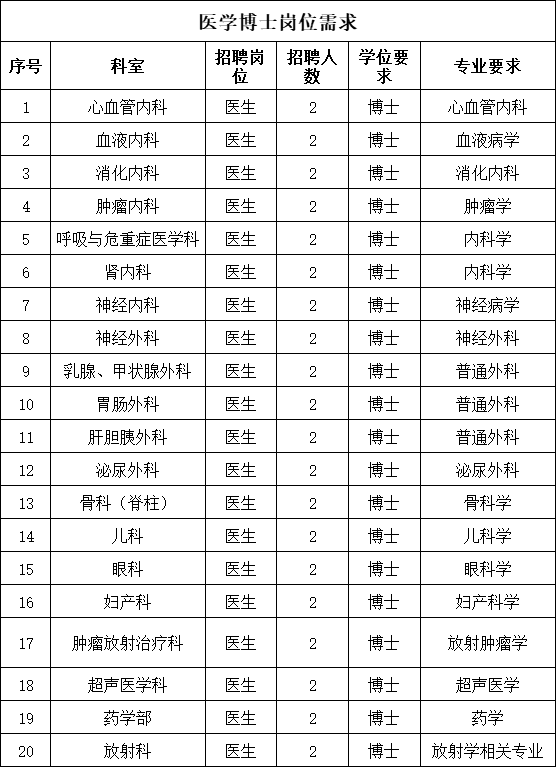 医学博士岗位需求

| 序号 | 科室 | 招聘岗位 | 招聘人数 | 学位要求 | 专业要求 |
|---|---|---|---|---|---|
| 1 | 心血管内科 | 医生 | 2 | 博士 | 心血管内科 |
| 2 | 血液内科 | 医生 | 2 | 博士 | 血液病学 |
| 3 | 消化内科 | 医生 | 2 | 博士 | 消化内科 |
| 4 | 肿瘤内科 | 医生 | 2 | 博士 | 肿瘤学 |
| 5 | 呼吸与危重症医学科 | 医生 | 2 | 博士 | 内科学 |
| 6 | 肾内科 | 医生 | 2 | 博士 | 内科学 |
| 7 | 神经内科 | 医生 | 2 | 博士 | 神经病学 |
| 8 | 神经外科 | 医生 | 2 | 博士 | 神经外科 |
| 9 | 乳腺、甲状腺外科 | 医生 | 2 | 博士 | 普通外科 |
| 10 | 胃肠外科 | 医生 | 2 | 博士 | 普通外科 |
| 11 | 肝胆胰外科 | 医生 | 2 | 博士 | 普通外科 |
| 12 | 泌尿外科 | 医生 | 2 | 博士 | 泌尿外科 |
| 13 | 骨科（脊柱） | 医生 | 2 | 博士 | 骨科学 |
| 14 | 儿科 | 医生 | 2 | 博士 | 儿科学 |
| 15 | 眼科 | 医生 | 2 | 博士 | 眼科学 |
| 16 | 妇产科 | 医生 | 2 | 博士 | 妇产科学 |
| 17 | 肿瘤放射治疗科 | 医生 | 2 | 博士 | 放射肿瘤学 |
| 18 | 超声医学科 | 医生 | 2 | 博士 | 超声医学 |
| 19 | 药学部 | 医生 | 2 | 博士 | 药学 |
| 20 | 放射科 | 医生 | 2 | 博士 | 放射学相关专业 |